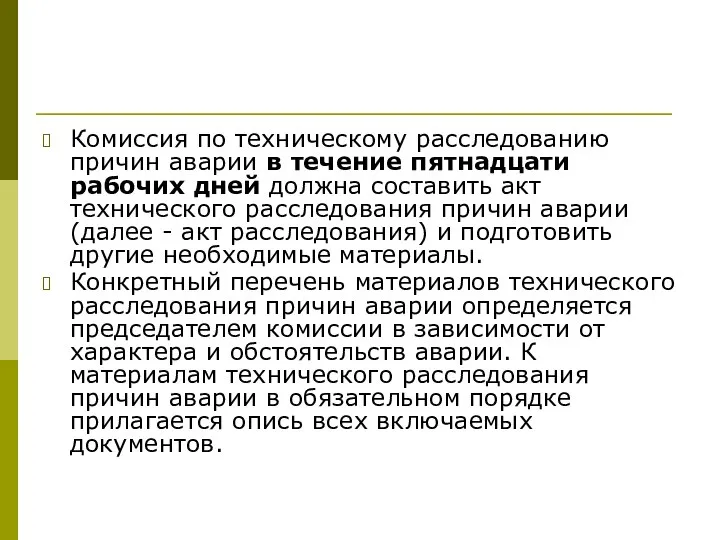 Комиссия по техническому расследованию причин аварии в течение пятнадцати рабочих дней должна составить акт технического расследования причин аварии (далее - акт расследования) и подготовить другие необходимые материалы.

Конкретный перечень материалов технического расследования причин аварии определяется председателем комиссии в зависимости от характера и обстоятельств аварии. К материалам технического расследования причин аварии в обязательном порядке прилагается опись всех включаемых документов.